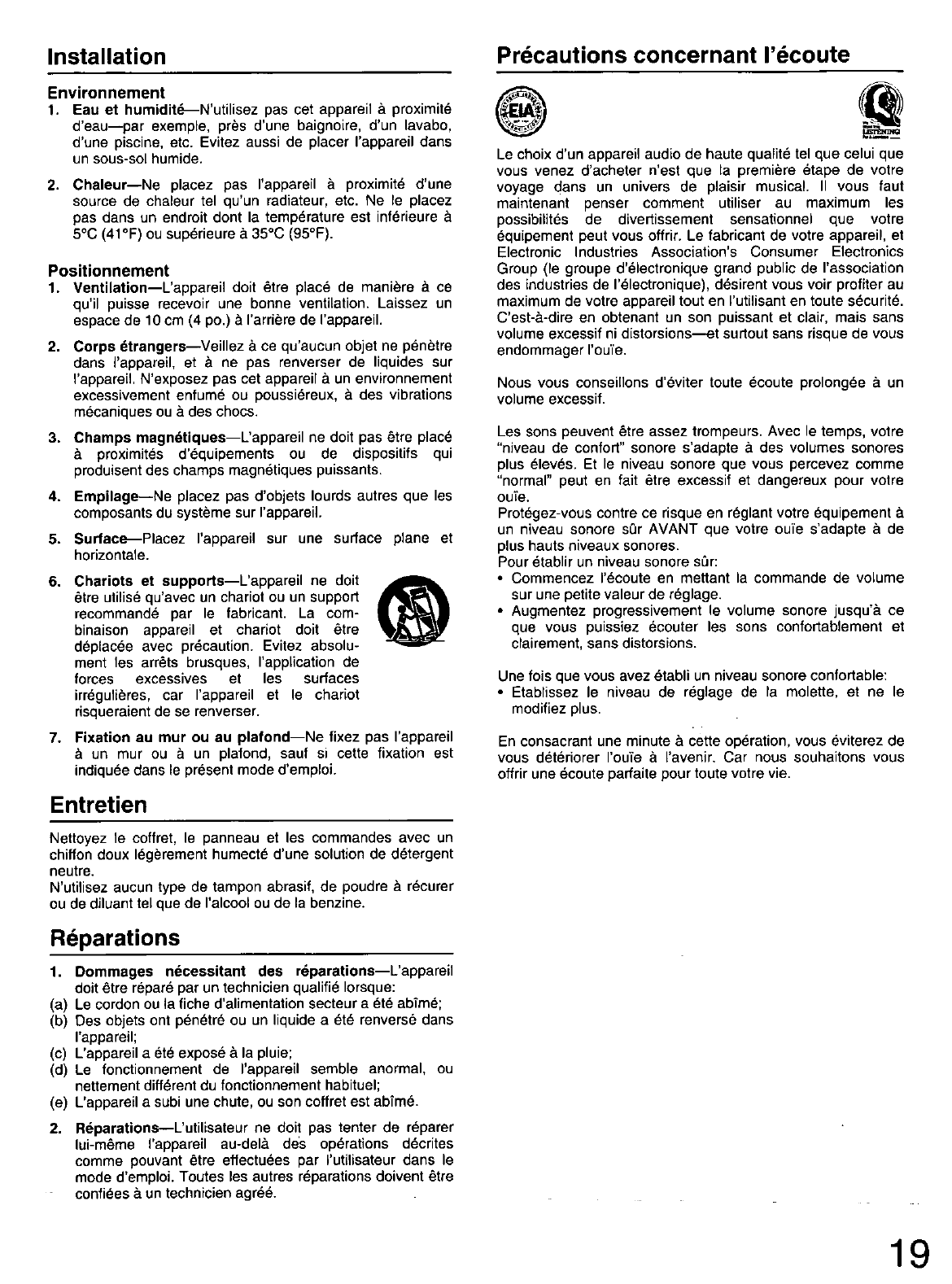 Installation

Environnement

1. Eau et humidité—N'utilisez pas cet appareil à proximité d'eau—par exemple, près d'une baignoire, d'un lavabo, d'une piscine, etc. Evitez aussi de placer l'appareil dans un sous-sol humide.

2. Chaleur—Ne placez pas l'appareil à proximité d'une source de chaleur tel qu'un radiateur, etc. Ne le placez pas dans un endroit dont la température est inférieure à 5°C (41°F) ou supérieure à 35°C (95°F).

Positionnement

1. Ventilation—L'appareil doit être placé de manière à ce qu'il puisse recevoir une bonne ventilation. Laissez un espace de 10 cm (4 po.) à l'arrière de l'appareil.

2. Corps étrangers—Veillez à ce qu'aucun objet ne pénètre dans l'appareil, et à ne pas renverser de liquides sur l'appareil. N'exposez pas cet appareil à un environnement excessivement enfumé ou poussiéreux, à des vibrations mécaniques ou à des chocs.

3. Champs magnétiques—L'appareil ne doit pas être placé à proximités d'équipements ou de dispositifs qui produisent des champs magnétiques puissants.

4. Empilage—Ne placez pas d'objets lourds autres que les composants du système sur l'appareil.

5. Surface—Placez l'appareil sur une surface plane et horizontale.

6. Chariots et supports—L'appareil ne doit être utilisé qu'avec un chariot ou un support recommandé par le fabricant. La combinaison appareil et chariot doit être déplacée avec précaution. Evitez absolument les arrêts brusques, l'application de forces excessives et les surfaces irrégulières, car l'appareil et le chariot risqueraient de se renverser.

7. Fixation au mur ou au plafond—Ne fixez pas l'appareil à un mur ou à un plafond, sauf si cette fixation est indiquée dans le présent mode d'emploi.

Entretien

Nettoyez le coffret, le panneau et les commandes avec un chiffon doux légèrement humecté d'une solution de détergent neutre.
N'utilisez aucun type de tampon abrasif, de poudre à récurer ou de diluant tel que de l'alcool ou de la benzine.

Réparations

1. Dommages nécessitant des réparations—L'appareil doit être réparé par un technicien qualifié lorsque:
(a) Le cordon ou la fiche d'alimentation secteur a été abîmé;
(b) Des objets ont pénétré ou un liquide a été renversé dans l'appareil;
(c) L'appareil a été exposé à la pluie;
(d) Le fonctionnement de l'appareil semble anormal, ou nettement différent du fonctionnement habituel;
(e) L'appareil a subi une chute, ou son coffret est abîmé.

2. Réparations—L'utilisateur ne doit pas tenter de réparer lui-même l'appareil au-delà des opérations décrites comme pouvant être effectuées par l'utilisateur dans le mode d'emploi. Toutes les autres réparations doivent être confiées à un technicien agréé.

Précautions concernant l'écoute

EIA

LISTENING

Le choix d'un appareil audio de haute qualité tel que celui que vous venez d'acheter n'est que la première étape de votre voyage dans un univers de plaisir musical. Il vous faut maintenant penser comment utiliser au maximum les possibilités de divertissement sensationnel que votre équipement peut vous offrir. Le fabricant de votre appareil, et Electronic Industries Association's Consumer Electronics Group (le groupe d'électronique grand public de l'association des industries de l'électronique), désirent vous voir profiter au maximum de votre appareil tout en l'utilisant en toute sécurité. C'est-à-dire en obtenant un son puissant et clair, mais sans volume excessif ni distorsions—et surtout sans risque de vous endommager l'ouïe.

Nous vous conseillons d'éviter toute écoute prolongée à un volume excessif.

Les sons peuvent être assez trompeurs. Avec le temps, votre "niveau de confort" sonore s'adapte à des volumes sonores plus élevés. Et le niveau sonore que vous percevez comme "normal" peut en fait être excessif et dangereux pour votre ouïe.
Protégez-vous contre ce risque en réglant votre équipement à un niveau sonore sûr AVANT que votre ouïe s'adapte à de plus hauts niveaux sonores.
Pour établir un niveau sonore sûr:
• Commencez l'écoute en mettant la commande de volume sur une petite valeur de réglage.
• Augmentez progressivement le volume sonore jusqu'à ce que vous puissiez écouter les sons confortablement et clairement, sans distorsions.

Une fois que vous avez établi un niveau sonore confortable:
• Etablissez le niveau de réglage de la molette, et ne le modifiez plus.

En consacrant une minute à cette opération, vous éviterez de vous détériorer l'ouïe à l'avenir. Car nous souhaitons vous offrir une écoute parfaite pour toute votre vie.

19